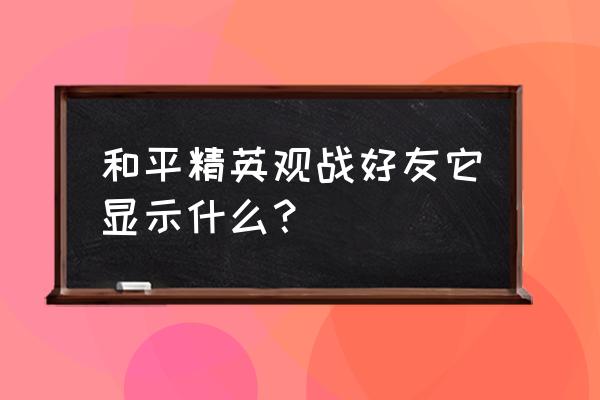 和平精英观战好友它显示什么？